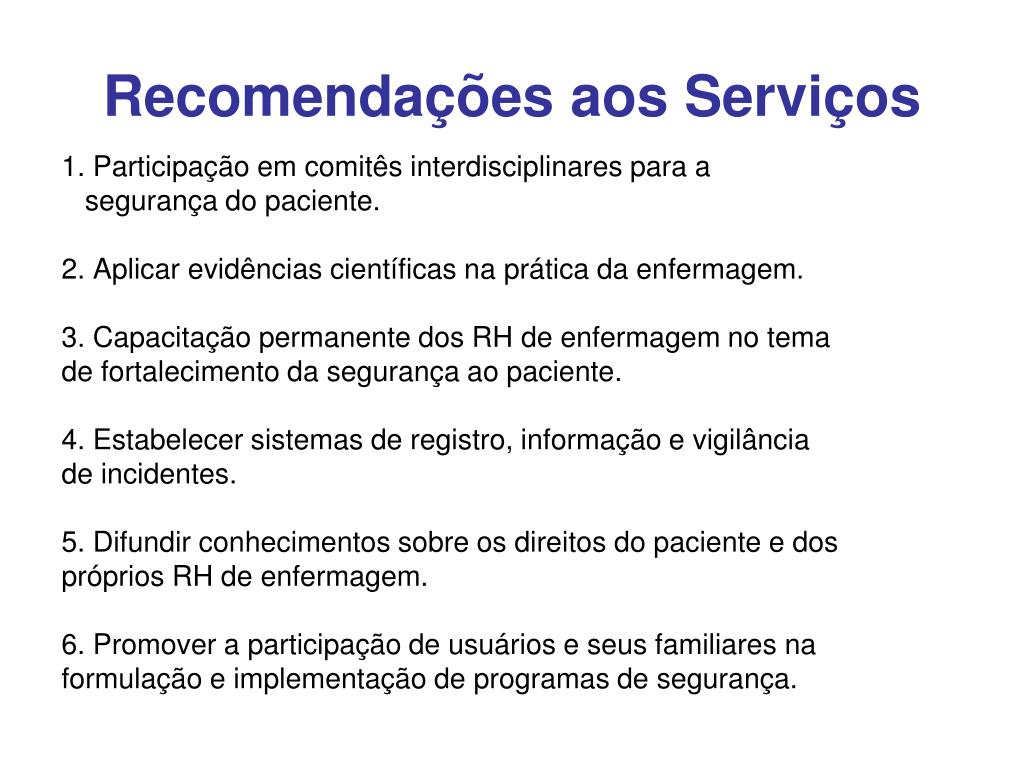 Recomendações aos Serviços

1. Participação em comitês interdisciplinares para a segurança do paciente.

2. Aplicar evidências científicas na prática da enfermagem.

3. Capacitação permanente dos RH de enfermagem no tema de fortalecimento da segurança ao paciente.

4. Estabelecer sistemas de registro, informação e vigilância de incidentes.

5. Difundir conhecimentos sobre os direitos do paciente e dos próprios RH de enfermagem.

6. Promover a participação de usuários e seus familiares na formulação e implementação de programas de segurança.